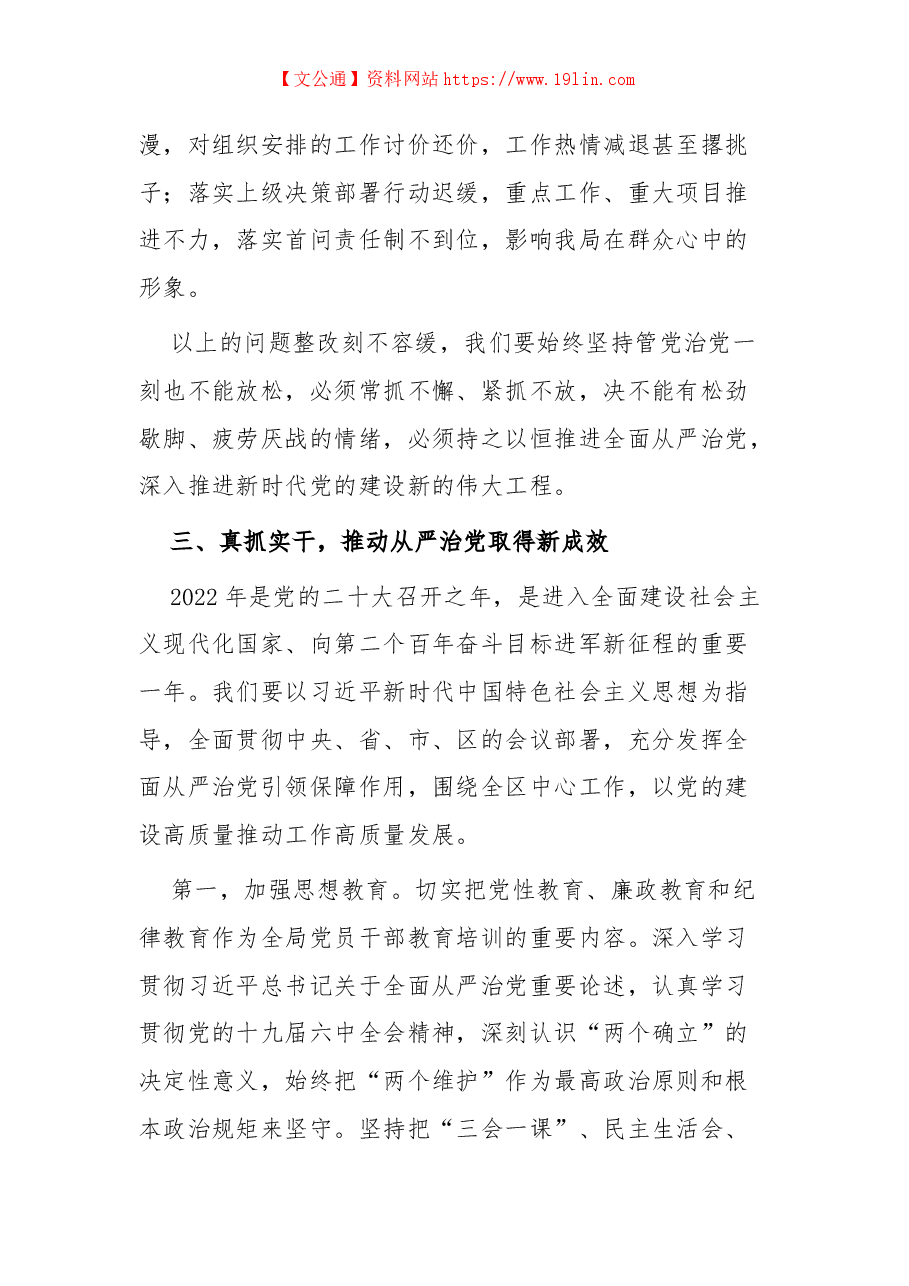 【文公通】资料网站https://www.19lin.com

漫，对组织安排的工作讨价还价，工作热情减退甚至撂挑子；落实上级决策部署行动迟缓，重点工作、重大项目推进不力，落实首问责任制不到位，影响我局在群众心中的形象。

以上的问题整改刻不容缓，我们要始终坚持管党治党一刻也不能放松，必须常抓不懈、紧抓不放，决不能有松劲歇脚、疲劳厌战的情绪，必须持之以恒推进全面从严治党，深入推进新时代党的建设新的伟大工程。

三、真抓实干，推动从严治党取得新成效

2022年是党的二十大召开之年，是进入全面建设社会主义现代化国家、向第二个百年奋斗目标进军新征程的重要一年。我们要以习近平新时代中国特色社会主义思想为指导，全面贯彻中央、省、市、区的会议部署，充分发挥全面从严治党引领保障作用，围绕全区中心工作，以党的建设高质量推动工作高质量发展。

第一，加强思想教育。切实把党性教育、廉政教育和纪律教育作为全局党员干部教育培训的重要内容。深入学习贯彻习近平总书记关于全面从严治党重要论述，认真学习贯彻党的十九届六中全会精神，深刻认识“两个确立”的决定性意义，始终把“两个维护”作为最高政治原则和根本政治规矩来坚守。坚持把“三会一课”、民主生活会、